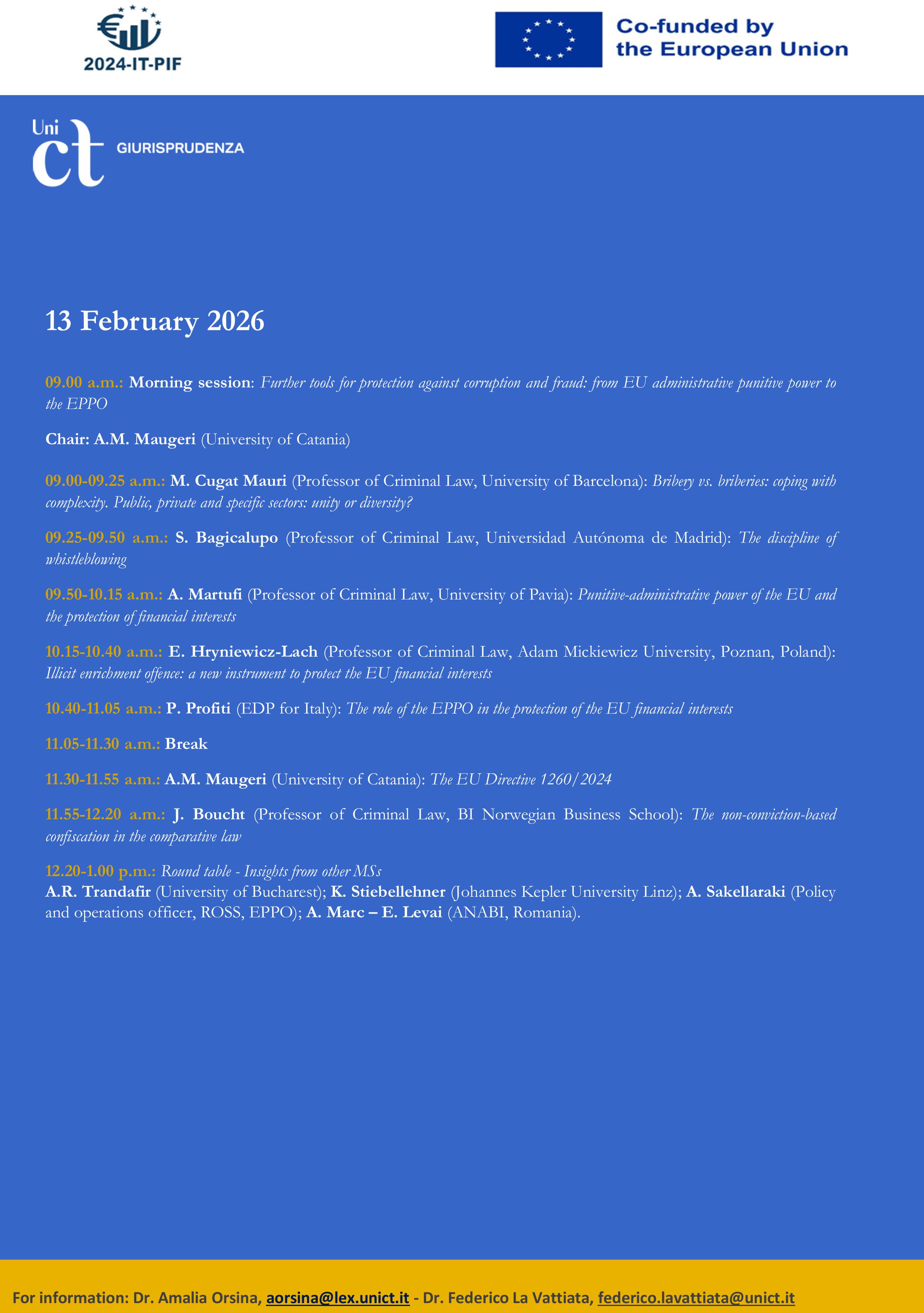 2024-IT-PIF

Co-funded by the European Union

Uni ct GIURISPRUDENZA

13 February 2026

09.00 a.m.: Morning session: Further tools for protection against corruption and fraud: from EU administrative punitive power to the EPPO

Chair: A.M. Maugeri (University of Catania)

09.00-09.25 a.m.: M. Cugat Mauri (Professor of Criminal Law, University of Barcelona): Bribery vs. briberies: coping with complexity. Public, private and specific sectors: unity or diversity?

09.25-09.50 a.m.: S. Bagicalupo (Professor of Criminal Law, Universidad Autónoma de Madrid): The discipline of whistleblowing

09.50-10.15 a.m.: A. Martufi (Professor of Criminal Law, University of Pavia): Punitive-administrative power of the EU and the protection of financial interests

10.15-10.40 a.m.: E. Hryniewicz-Lach (Professor of Criminal Law, Adam Mickiewicz University, Poznan, Poland): Illicit enrichment offence: a new instrument to protect the EU financial interests

10.40-11.05 a.m.: P. Profiti (EDP for Italy): The role of the EPPO in the protection of the EU financial interests

11.05-11.30 a.m.: Break

11.30-11.55 a.m.: A.M. Maugeri (University of Catania): The EU Directive 1260/2024

11.55-12.20 a.m.: J. Boucht (Professor of Criminal Law, BI Norwegian Business School): The non-conviction-based confiscation in the comparative law

12.20-1.00 p.m.: Round table - Insights from other MSs
A.R. Trandafir (University of Bucharest); K. Stiebellehner (Johannes Kepler University Linz); A. Sakellaraki (Policy and operations officer, ROSS, EPPO); A. Marc – E. Levai (ANABI, Romania).

For information: Dr. Amalia Orsina, aorsina@lex.unict.it - Dr. Federico La Vattiata, federico.lavattiata@unict.it